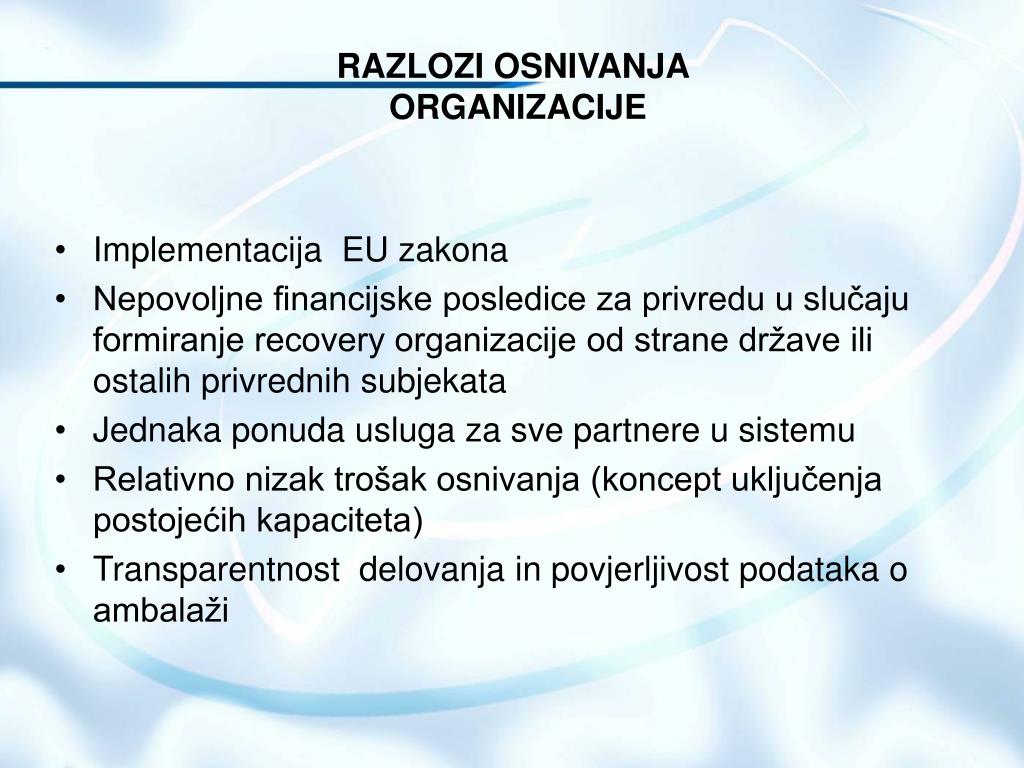 RAZLOZI OSNIVANJA ORGANIZACIJE

• Implementacija EU zakona
• Nepovoljne financijske posledice za privredu u slučaju formiranje recovery organizacije od strane države ili ostalih privrednih subjekata
• Jednaka ponuda usluga za sve partnere u sistemu
• Relativno nizak trošak osnivanja (koncept uključenja postojećih kapaciteta)
• Transparentnost delovanja in povjerljivost podataka o ambalaži